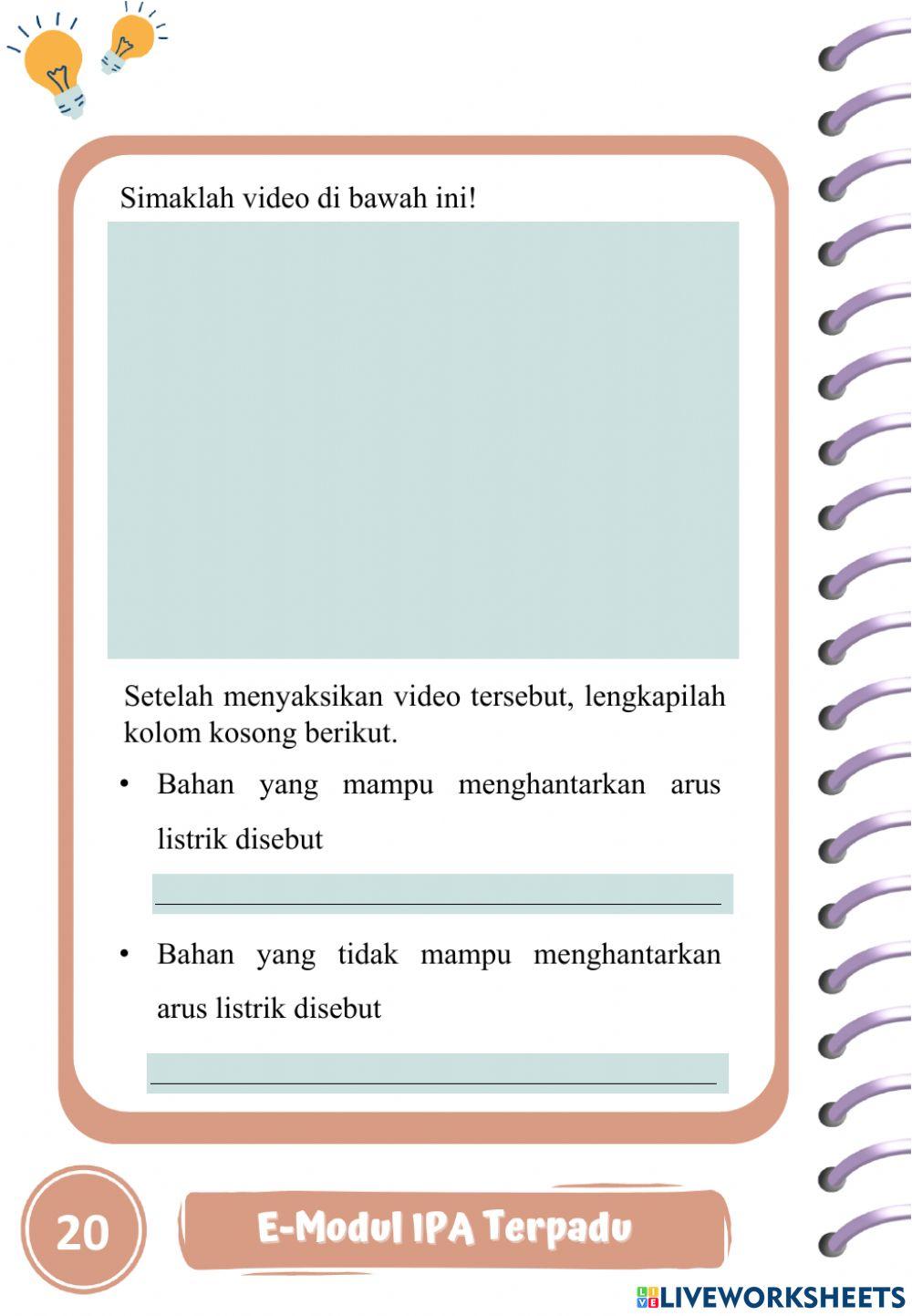 Simaklah video di bawah ini!

Setelah menyaksikan video tersebut, lengkapilah kolom kosong berikut.

• Bahan yang mampu menghantarkan arus listrik disebut

• Bahan yang tidak mampu menghantarkan arus listrik disebut

20

E-Modul IPA Terpadu

LIVEWORKSHEETS